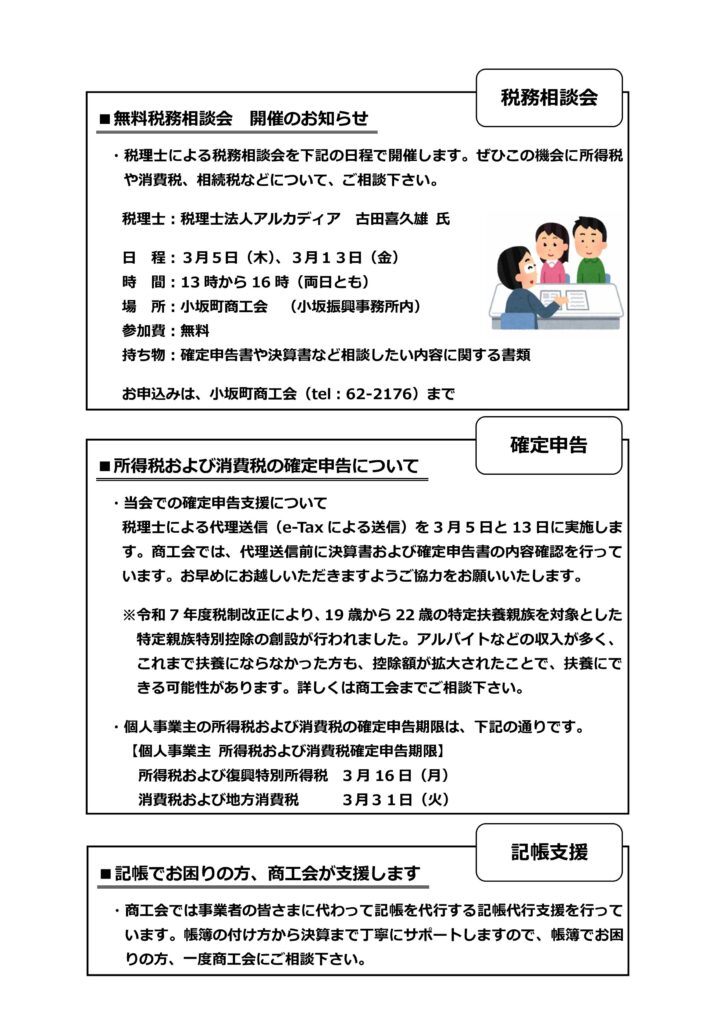 税務相談会

■無料税務相談会　開催のお知らせ

・税理士による税務相談会を下記の日程で開催します。ぜひこの機会に所得税や消費税、相続税などについて、ご相談下さい。

税理士：税理士法人アルカディア　古田喜久雄 氏

日　程：3月5日（木）、3月13日（金）
時　間：13時から16時（両日とも）
場　所：小坂町商工会　（小坂振興事務所内）
参加費：無料
持ち物：確定申告書や決算書など相談したい内容に関する書類

お申込みは、小坂町商工会（tel：62-2176）まで

確定申告

■所得税および消費税の確定申告について

・当会での確定申告支援について
税理士による代理送信（e-Taxによる送信）を3月5日と13日に実施します。商工会では、代理送信前に決算書および確定申告書の内容確認を行っています。お早めにお越しいただきますようご協力をお願いいたします。

※令和7年度税制改正により、19歳から22歳の特定扶養親族を対象とした特定親族特別控除の創設が行われました。アルバイトなどの収入が多く、これまで扶養にならなかった方も、控除額が拡大されたことで、扶養にできる可能性があります。詳しくは商工会までご相談下さい。

・個人事業主の所得税および消費税の確定申告期限は、下記の通りです。
【個人事業主 所得税および消費税確定申告期限】
所得税および復興特別所得税　3月16日（月）
消費税および地方消費税　3月31日（火）

記帳支援

■記帳でお困りの方、商工会が支援します

・商工会では事業者の皆さまに代わって記帳を代行する記帳代行支援を行っています。帳簿の付け方から決算まで丁寧にサポートしますので、帳簿でお困りの方、一度商工会にご相談下さい。